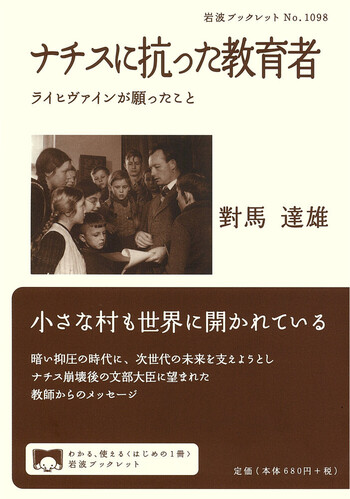 岩波ブックレット No. 1098

ナチスに抗った教育者

ライヒヴァインが願ったこと

對馬 達雄

小さな村も世界に開かれている

暗い抑圧の時代に、次世代の未来を支えようとし
ナチス崩壊後の文部大臣に望まれた
教師からのメッセージ

わかる、使える〈はじめの1冊〉
岩波ブックレット

定価(本体680円+税)